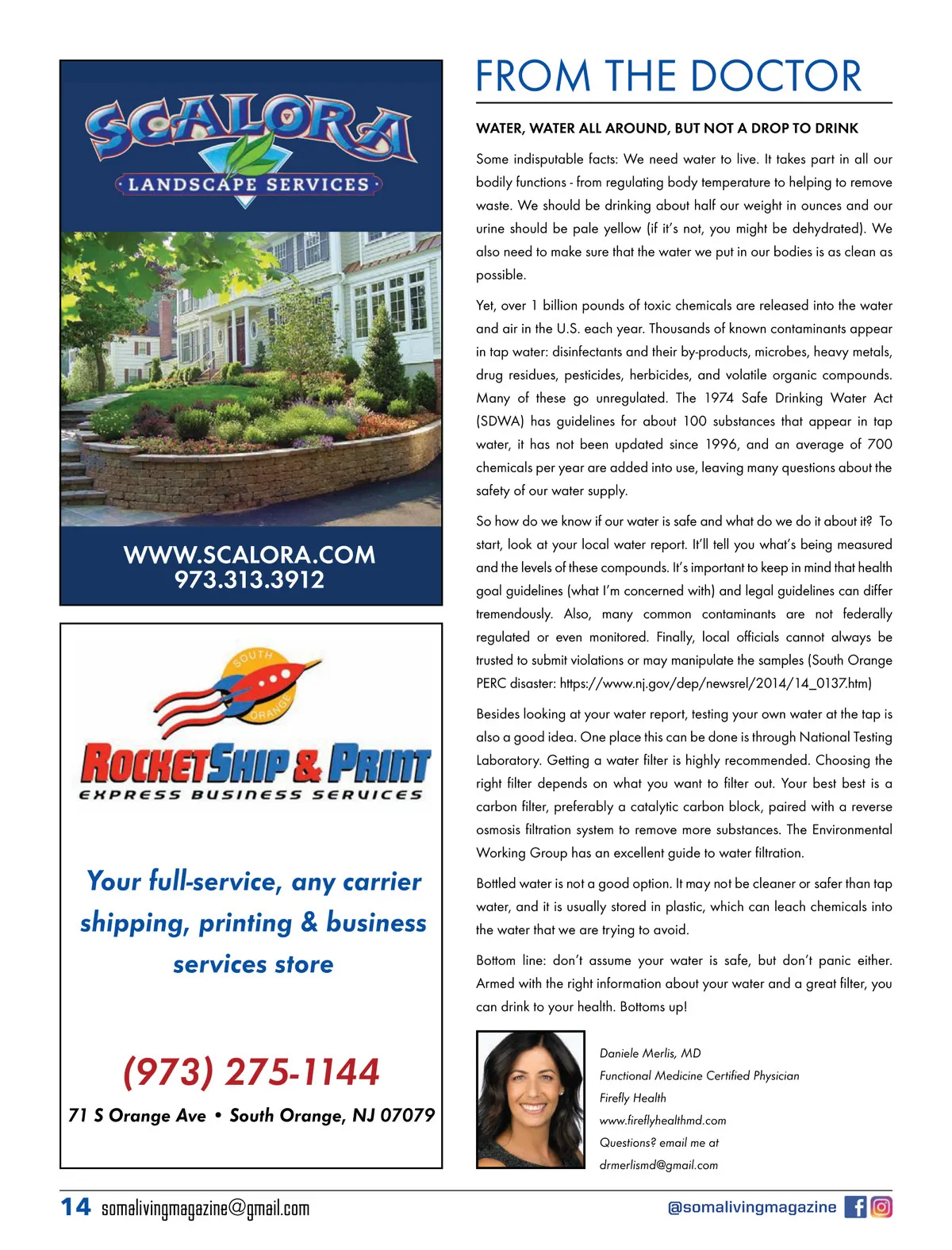 SCALORA
LANDSCAPE SERVICES

WWW.SCALORA.COM
973.313.3912

SOUTH ORANGE

ROCKETSHIP & PRINT
EXPRESS BUSINESS SERVICES

Your full-service, any carrier shipping, printing & business services store

(973) 275-1144
71 S Orange Ave • South Orange, NJ 07079

FROM THE DOCTOR

WATER, WATER ALL AROUND, BUT NOT A DROP TO DRINK

Some indisputable facts: We need water to live. It takes part in all our bodily functions - from regulating body temperature to helping to remove waste. We should be drinking about half our weight in ounces and our urine should be pale yellow (if it's not, you might be dehydrated). We also need to make sure that the water we put in our bodies is as clean as possible.

Yet, over 1 billion pounds of toxic chemicals are released into the water and air in the U.S. each year. Thousands of known contaminants appear in tap water: disinfectants and their by-products, microbes, heavy metals, drug residues, pesticides, herbicides, and volatile organic compounds. Many of these go unregulated. The 1974 Safe Drinking Water Act (SDWA) has guidelines for about 100 substances that appear in tap water, it has not been updated since 1996, and an average of 700 chemicals per year are added into use, leaving many questions about the safety of our water supply.

So how do we know if our water is safe and what do we do it about it? To start, look at your local water report. It'll tell you what's being measured and the levels of these compounds. It's important to keep in mind that health goal guidelines (what I'm concerned with) and legal guidelines can differ tremendously. Also, many common contaminants are not federally regulated or even monitored. Finally, local officials cannot always be trusted to submit violations or may manipulate the samples (South Orange PERC disaster: https://www.nj.gov/dep/newsrel/2014/14_0137.htm)

Besides looking at your water report, testing your own water at the tap is also a good idea. One place this can be done is through National Testing Laboratory. Getting a water filter is highly recommended. Choosing the right filter depends on what you want to filter out. Your best best is a carbon filter, preferably a catalytic carbon block, paired with a reverse osmosis filtration system to remove more substances. The Environmental Working Group has an excellent guide to water filtration.

Bottled water is not a good option. It may not be cleaner or safer than tap water, and it is usually stored in plastic, which can leach chemicals into the water that we are trying to avoid.

Bottom line: don't assume your water is safe, but don't panic either. Armed with the right information about your water and a great filter, you can drink to your health. Bottoms up!

Daniele Merlis, MD
Functional Medicine Certified Physician
Firefly Health
www.fireflyhealthmd.com
Questions? email me at
drmerlismd@gmail.com

14 somalivingmagazine@gmail.com
@somalivingmagazine